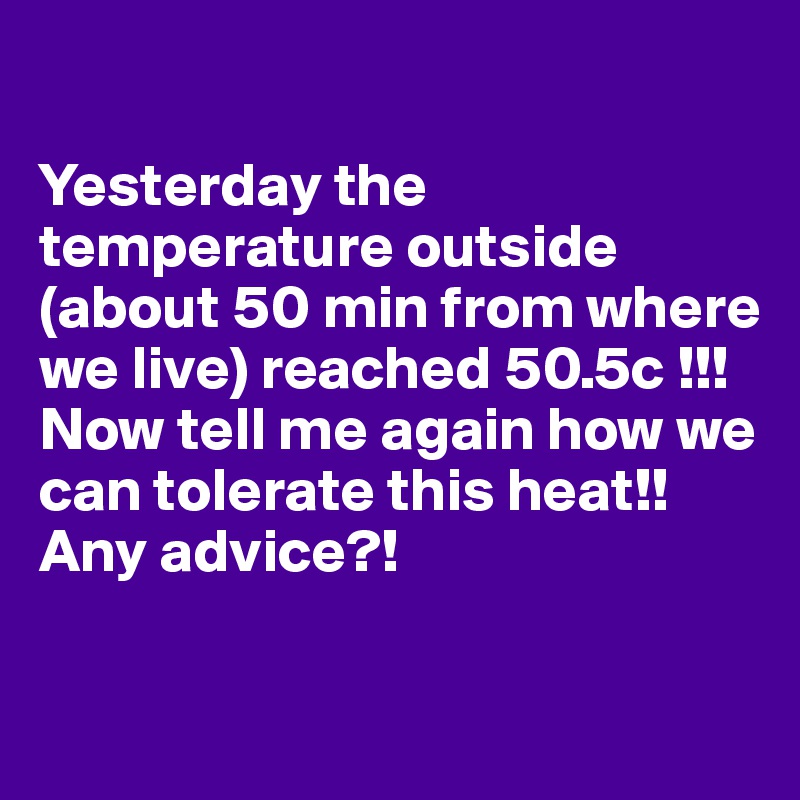 Yesterday the temperature outside (about 50 min from where we live) reached 50.5c !!! Now tell me again how we can tolerate this heat!! Any advice?!